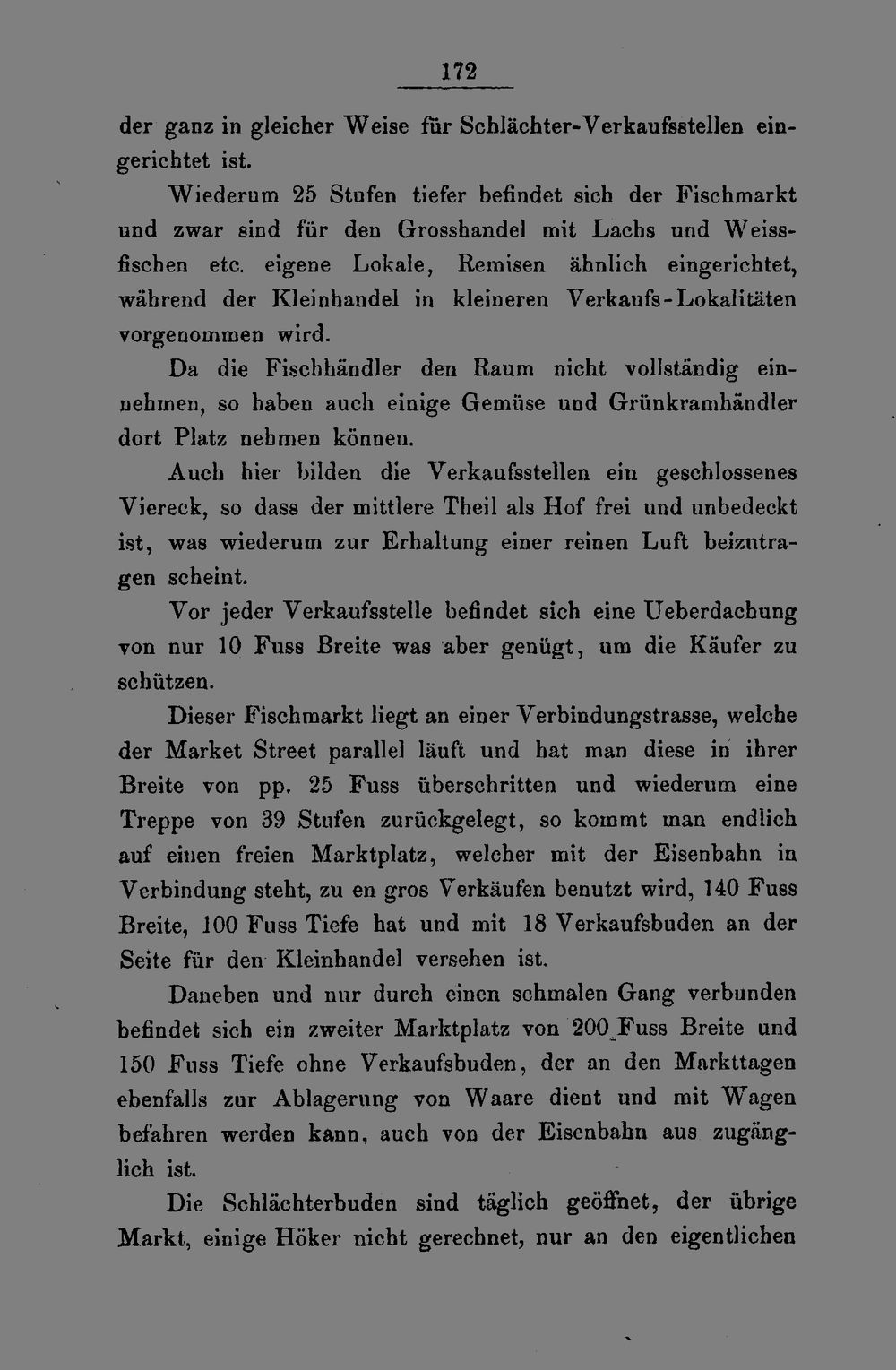 172

der ganz in gleicher Weise für Schlächter-Verkaufsstellen eingerichtet ist.

Wiederum 25 Stufen tiefer befindet sich der Fischmarkt und zwar sind für den Grosshandel mit Lachs und Weissfischen etc. eigene Lokale, Remisen ähnlich eingerichtet, während der Kleinhandel in kleineren Verkaufs-Lokalitäten vorgenommen wird.

Da die Fischhändler den Raum nicht vollständig einnehmen, so haben auch einige Gemüse und Grünkramhändler dort Platz nehmen können.

Auch hier bilden die Verkaufsstellen ein geschlossenes Viereck, so dass der mittlere Theil als Hof frei und unbedeckt ist, was wiederum zur Erhaltung einer reinen Luft beizutragen scheint.

Vor jeder Verkaufsstelle befindet sich eine Ueberdachung von nur 10 Fuss Breite was aber genügt, um die Käufer zu schützen.

Dieser Fischmarkt liegt an einer Verbindungstrasse, welche der Market Street parallel läuft und hat man diese in ihrer Breite von pp. 25 Fuss überschritten und wiederum eine Treppe von 39 Stufen zurückgelegt, so kommt man endlich auf einen freien Marktplatz, welcher mit der Eisenbahn in Verbindung steht, zu en gros Verkäufen benutzt wird, 140 Fuss Breite, 100 Fuss Tiefe hat und mit 18 Verkaufsbuden an der Seite für den Kleinhandel versehen ist.

Daneben und nur durch einen schmalen Gang verbunden befindet sich ein zweiter Marktplatz von 200 Fuss Breite und 150 Fuss Tiefe ohne Verkaufsbuden, der an den Markttagen ebenfalls zur Ablagerung von Waare dient und mit Wagen befahren werden kann, auch von der Eisenbahn aus zugänglich ist.

Die Schlächterbuden sind täglich geöffnet, der übrige Markt, einige Höker nicht gerechnet, nur an den eigentlichen